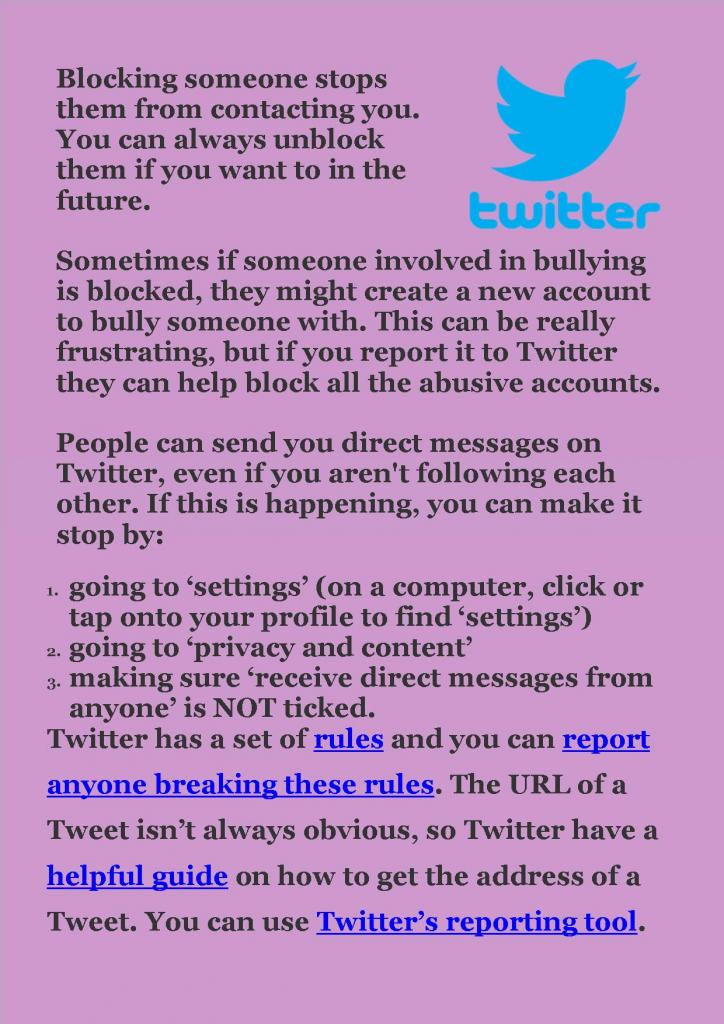 Blocking someone stops them from contacting you. You can always unblock them if you want to in the future.

twitter

Sometimes if someone involved in bullying is blocked, they might create a new account to bully someone with. This can be really frustrating, but if you report it to Twitter they can help block all the abusive accounts.

People can send you direct messages on Twitter, even if you aren't following each other. If this is happening, you can make it stop by:

1. going to ‘settings’ (on a computer, click or tap onto your profile to find ‘settings’)
2. going to ‘privacy and content’
3. making sure ‘receive direct messages from anyone’ is NOT ticked.

Twitter has a set of rules and you can report anyone breaking these rules. The URL of a Tweet isn’t always obvious, so Twitter have a helpful guide on how to get the address of a Tweet. You can use Twitter’s reporting tool.